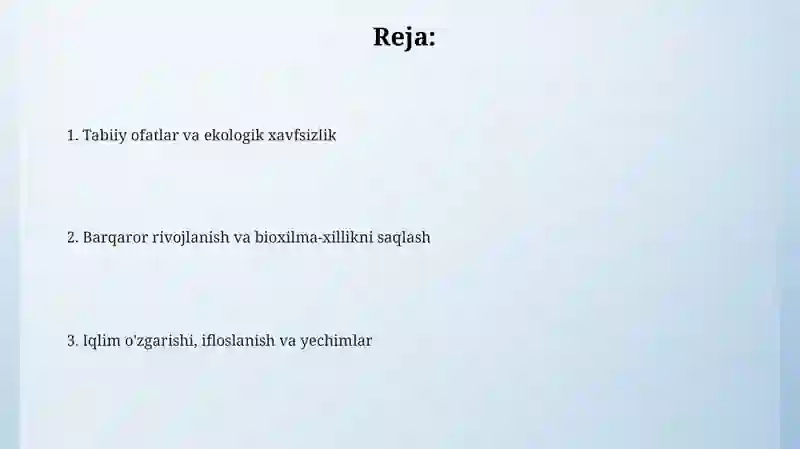 Reja:

1. Tabiiy ofatlar va ekologik xavfsizlik

2. Barqaror rivojlanish va bioxilma-xillikni saqlash

3. Iqlim o'zgarishi, ifloslanish va yechimlar